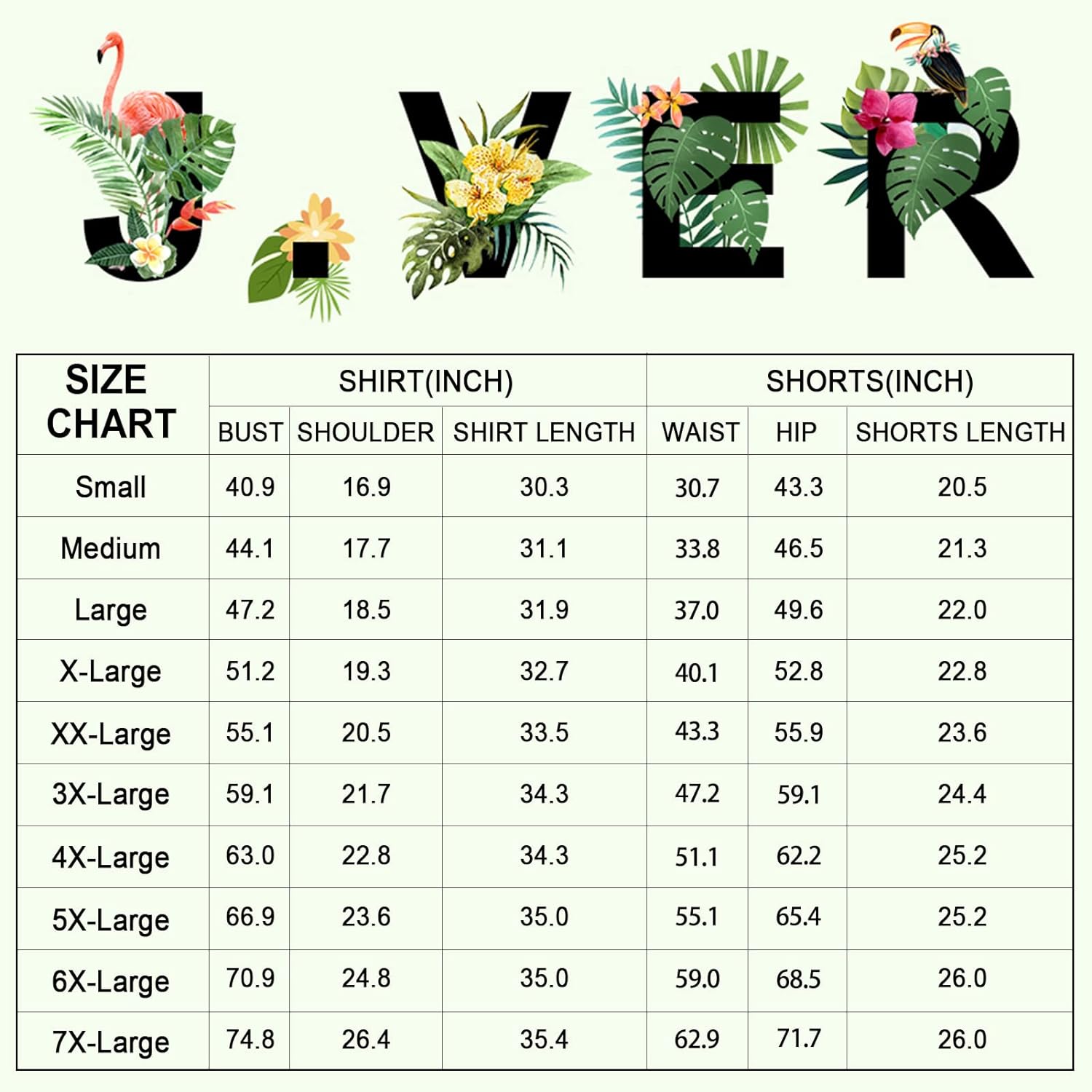 J.VER

| SIZE CHART | SHIRT(INCH) | | | SHORTS(INCH) | | |
|---|---|---|---|---|---|---|
| | BUST | SHOULDER | SHIRT LENGTH | WAIST | HIP | SHORTS LENGTH |
| Small | 40.9 | 16.9 | 30.3 | 30.7 | 43.3 | 20.5 |
| Medium | 44.1 | 17.7 | 31.1 | 33.8 | 46.5 | 21.3 |
| Large | 47.2 | 18.5 | 31.9 | 37.0 | 49.6 | 22.0 |
| X-Large | 51.2 | 19.3 | 32.7 | 40.1 | 52.8 | 22.8 |
| XX-Large | 55.1 | 20.5 | 33.5 | 43.3 | 55.9 | 23.6 |
| 3X-Large | 59.1 | 21.7 | 34.3 | 47.2 | 59.1 | 24.4 |
| 4X-Large | 63.0 | 22.8 | 34.3 | 51.1 | 62.2 | 25.2 |
| 5X-Large | 66.9 | 23.6 | 35.0 | 55.1 | 65.4 | 25.2 |
| 6X-Large | 70.9 | 24.8 | 35.0 | 59.0 | 68.5 | 26.0 |
| 7X-Large | 74.8 | 26.4 | 35.4 | 62.9 | 71.7 | 26.0 |